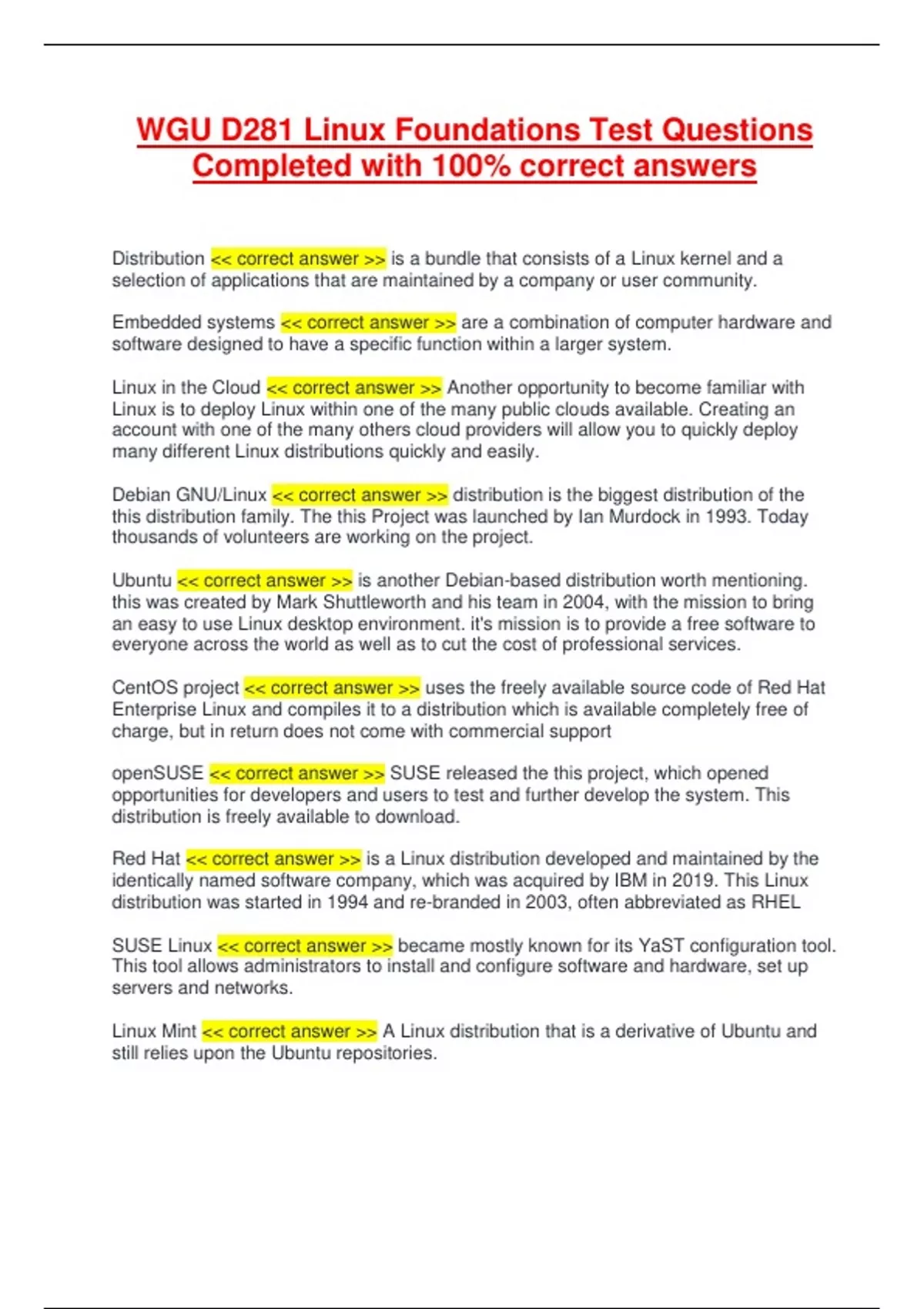 WGU D281 Linux Foundations Test Questions Completed with 100% correct answers

Distribution << correct answer >> is a bundle that consists of a Linux kernel and a selection of applications that are maintained by a company or user community.

Embedded systems << correct answer >> are a combination of computer hardware and software designed to have a specific function within a larger system.

Linux in the Cloud << correct answer >> Another opportunity to become familiar with Linux is to deploy Linux within one of the many public clouds available. Creating an account with one of the many others cloud providers will allow you to quickly deploy many different Linux distributions quickly and easily.

Debian GNU/Linux << correct answer >> distribution is the biggest distribution of the this distribution family. The this Project was launched by Ian Murdock in 1993. Today thousands of volunteers are working on the project.

Ubuntu << correct answer >> is another Debian-based distribution worth mentioning. this was created by Mark Shuttleworth and his team in 2004, with the mission to bring an easy to use Linux desktop environment. it's mission is to provide a free software to everyone across the world as well as to cut the cost of professional services.

CentOS project << correct answer >> uses the freely available source code of Red Hat Enterprise Linux and compiles it to a distribution which is available completely free of charge, but in return does not come with commercial support

openSUSE << correct answer >> SUSE released the this project, which opened opportunities for developers and users to test and further develop the system. This distribution is freely available to download.

Red Hat << correct answer >> is a Linux distribution developed and maintained by the identically named software company, which was acquired by IBM in 2019. This Linux distribution was started in 1994 and re-branded in 2003, often abbreviated as RHEL

SUSE Linux << correct answer >> became mostly known for its YaST configuration tool. This tool allows administrators to install and configure software and hardware, set up servers and networks.

Linux Mint << correct answer >> A Linux distribution that is a derivative of Ubuntu and still relies upon the Ubuntu repositories.